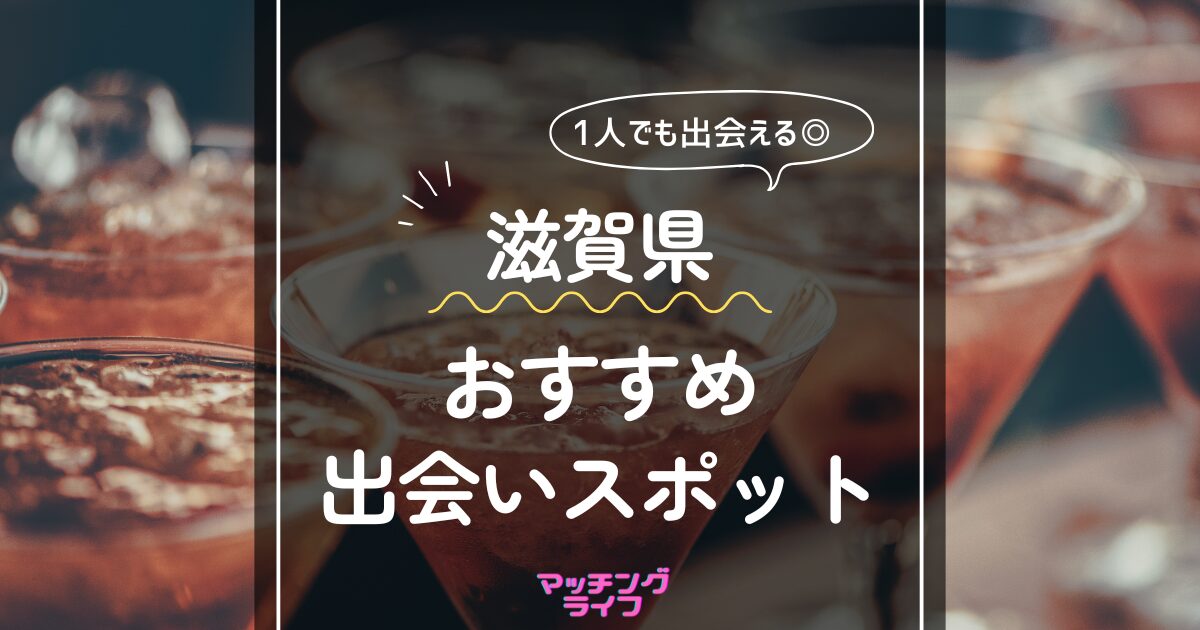 1人でも出会える◎

滋賀県

おすすめ
出会いスポット

マッチング
ライフ